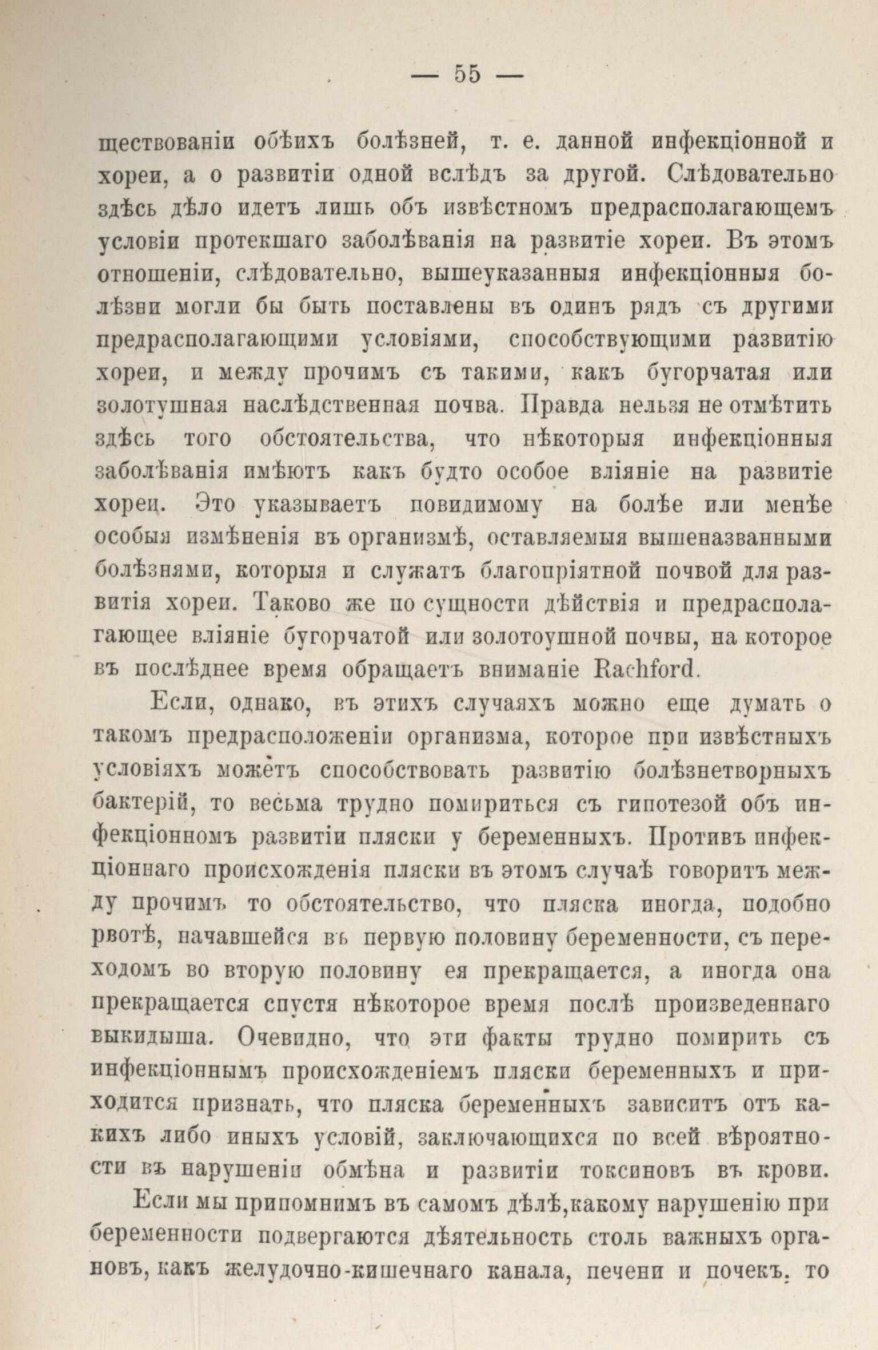 — 55 —

ществованіи обѣихъ болѣзней, т. е. данной инфекціонной и хореи, а о развитіи одной вслѣдъ за другой. Слѣдовательно здѣсь дѣло идетъ лишь объ извѣстномъ предрасполагающемъ условіи протекшаго заболѣванія на развитіе хореи. Въ этомъ отношеніи, слѣдовательно, вышеуказанныя инфекціонныя болѣзни могли бы быть поставлены въ одинъ рядъ съ другими предрасполагающими условіями, способствующими развитію хореи, и между прочимъ съ такими, какъ бугорчатая или золотушная наслѣдственная почва. Правда нельзя не отмѣтить здѣсь того обстоятельства, что нѣкоторыя инфекціонныя заболѣванія имѣютъ какъ будто особое вліяніе на развитіе хореи. Это указываетъ повидимому на болѣе или менѣе особыя измѣненія въ организмѣ, оставляемыя вышеназванными болѣзнями, которыя и служатъ благопріятной почвой для развитія хореи. Таково же по сущности дѣйствія и предрасполагающее вліяніе бугорчатой или золотоушной почвы, на которое въ послѣднее время обращаетъ вниманіе Rachford.

Если, однако, въ этихъ случаяхъ можно еще думать о такомъ предрасположеніи организма, которое при извѣстныхъ условіяхъ можетъ способствовать развитію болѣзнетворныхъ бактерій, то весьма трудно помириться съ гипотезой объ инфекціонномъ развитіи пляски у беременныхъ. Противъ инфекціоннаго происхожденія пляски въ этомъ случаѣ говоритъ между прочимъ то обстоятельство, что пляска иногда, подобно рвотѣ, начавшейся въ первую половину беременности, съ переходомъ во вторую половину ея прекращается, а иногда она прекращается спустя нѣкоторое время послѣ произведеннаго выкидыша. Очевидно, что эти факты трудно помирить съ инфекціоннымъ происхожденіемъ пляски беременныхъ и приходится признать, что пляска беременныхъ зависитъ отъ какихъ либо иныхъ условій, заключающихся по всей вѣроятности въ нарушеніи обмѣна и развитіи токсиновъ въ крови.

Если мы припомнимъ въ самомъ дѣлѣ, какому нарушенію при беременности подвергаются дѣятельность столь важныхъ органовъ, какъ желудочно-кишечнаго канала, печени и почекъ, то